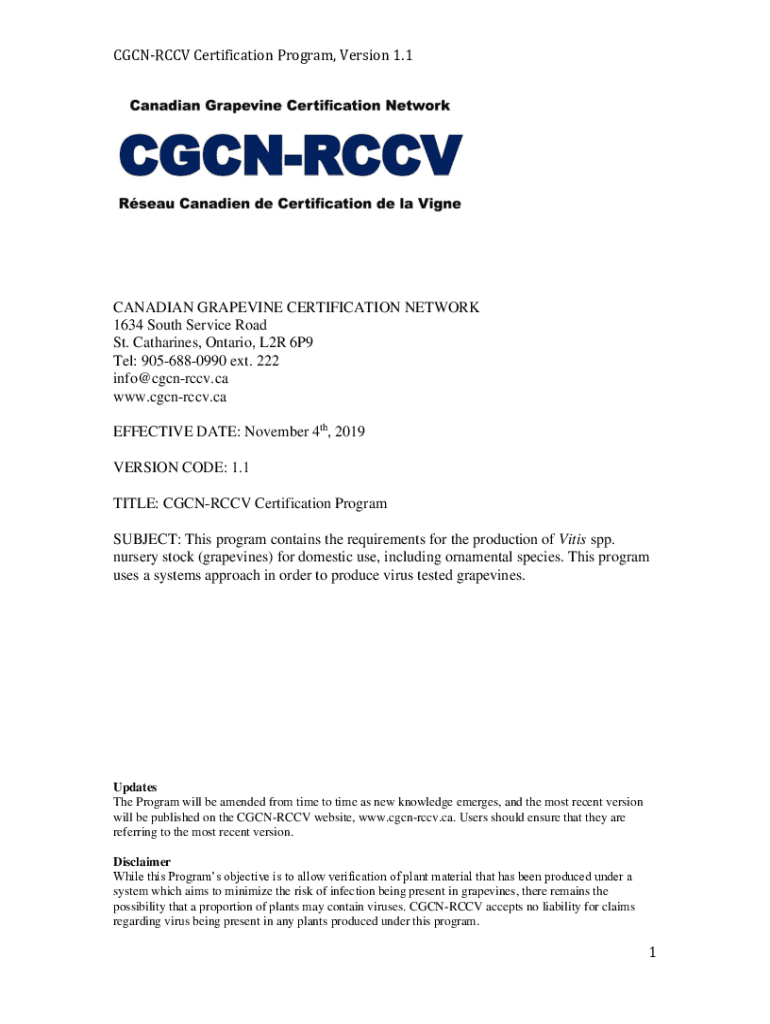 CGCN-RCCV Certification Program, Version 1.1

Canadian Grapevine Certification Network

CGCN-RCCV

Réseau Canadien de Certification de la Vigne

CANADIAN GRAPEVINE CERTIFICATION NETWORK
1634 South Service Road
St. Catharines, Ontario, L2R 6P9
Tel: 905-688-0990 ext. 222
info@cgcn-rccv.ca
www.cgcn-rccv.ca

EFFECTIVE DATE: November 4$^{th}$, 2019

VERSION CODE: 1.1

TITLE: CGCN-RCCV Certification Program

SUBJECT: This program contains the requirements for the production of Vitis spp. nursery stock (grapevines) for domestic use, including ornamental species. This program uses a systems approach in order to produce virus tested grapevines.

Updates
The Program will be amended from time to time as new knowledge emerges, and the most recent version will be published on the CGCN-RCCV website, www.cgcn-rccv.ca. Users should ensure that they are referring to the most recent version.

Disclaimer
While this Program's objective is to allow verification of plant material that has been produced under a system which aims to minimize the risk of infection being present in grapevines, there remains the possibility that a proportion of plants may contain viruses. CGCN-RCCV accepts no liability for claims regarding virus being present in any plants produced under this program.

1